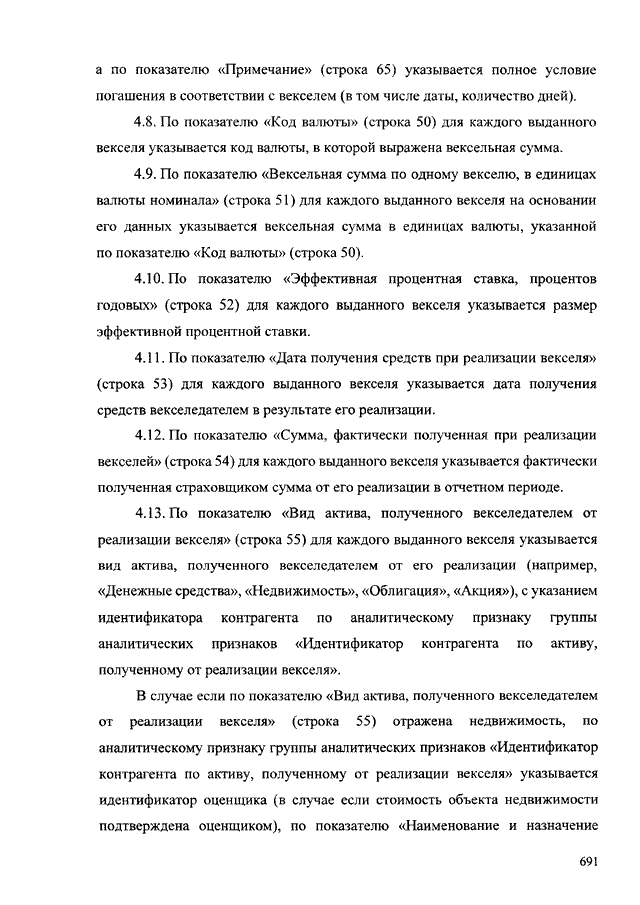 а по показателю «Примечание» (строка 65) указывается полное условие погашения в соответствии с векселем (в том числе даты, количество дней).

4.8. По показателю «Код валюты» (строка 50) для каждого выданного векселя указывается код валюты, в которой выражена вексельная сумма.

4.9. По показателю «Вексельная сумма по одному векселю, в единицах валюты номинала» (строка 51) для каждого выданного векселя на основании его данных указывается вексельная сумма в единицах валюты, указанной по показателю «Код валюты» (строка 50).

4.10. По показателю «Эффективная процентная ставка, процентов годовых» (строка 52) для каждого выданного векселя указывается размер эффективной процентной ставки.

4.11. По показателю «Дата получения средств при реализации векселя» (строка 53) для каждого выданного векселя указывается дата получения средств векселедателем в результате его реализации.

4.12. По показателю «Сумма, фактически полученная при реализации векселей» (строка 54) для каждого выданного векселя указывается фактически полученная страховщиком сумма от его реализации в отчетном периоде.

4.13. По показателю «Вид актива, полученного векселедателем от реализации векселя» (строка 55) для каждого выданного векселя указывается вид актива, полученного векселедателем от его реализации (например, «Денежные средства», «Недвижимость», «Облигация», «Акция»), с указанием идентификатора контрагента по аналитическому признаку группы аналитических признаков «Идентификатор контрагента по активу, полученному от реализации векселя».

В случае если по показателю «Вид актива, полученного векселедателем от реализации векселя» (строка 55) отражена недвижимость, по аналитическому признаку группы аналитических признаков «Идентификатор контрагента по активу, полученному от реализации векселя» указывается идентификатор оценщика (в случае если стоимость объекта недвижимости подтверждена оценщиком), по показателю «Наименование и назначение

691